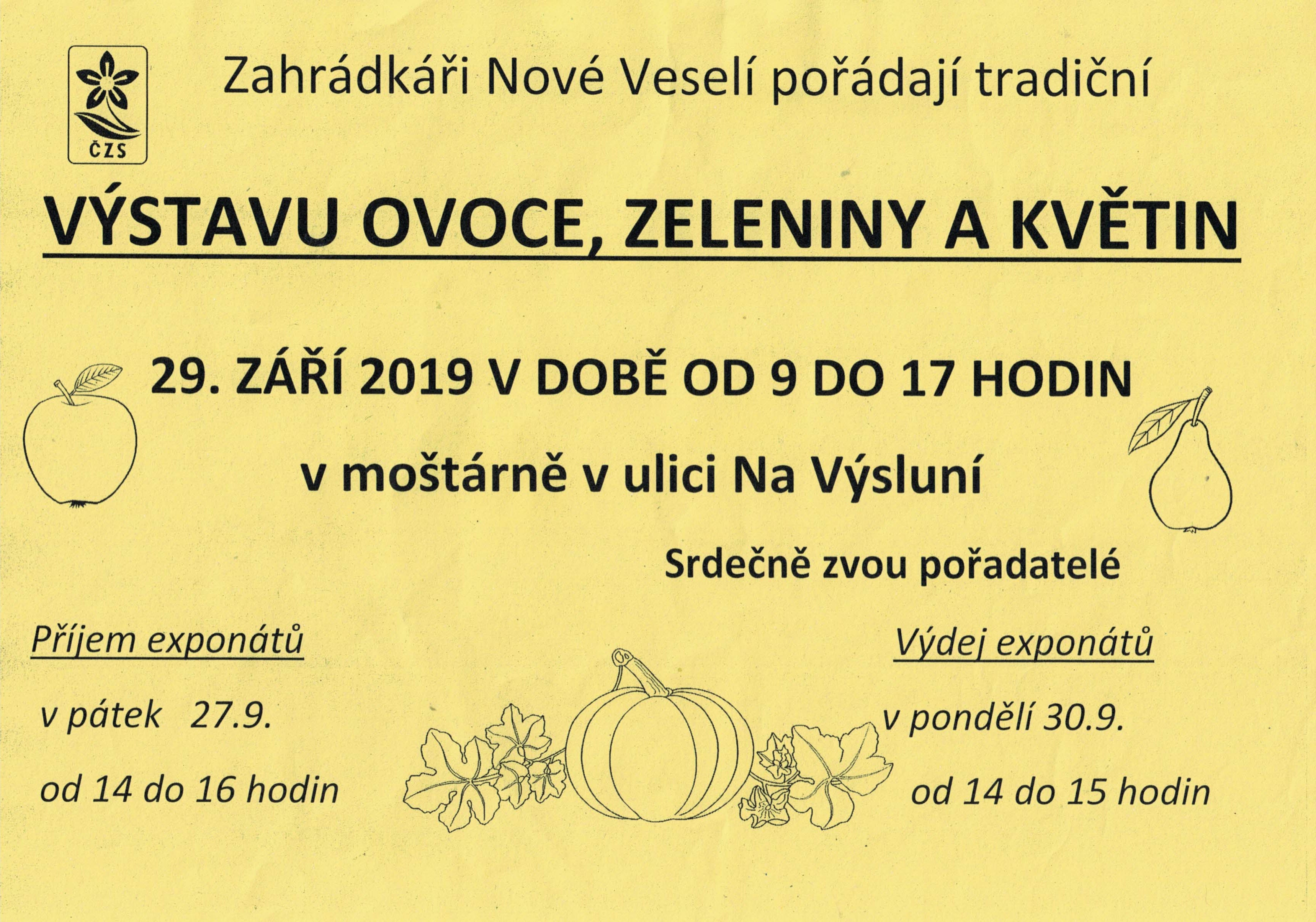 ČZS

Zahrádkáři Nové Veselí pořádají tradiční

VÝSTAVU OVOCE, ZELENINY A KVĚTIN

29. ZÁŘÍ 2019 V DOBĚ OD 9 DO 17 HODIN

v moštárně v ulici Na Výsluní

Srdečně zvou pořadatelé

Příjem exponátů

v pátek 27.9.

od 14 do 16 hodin

Výdej exponátů

v pondělí 30.9.

od 14 do 15 hodin